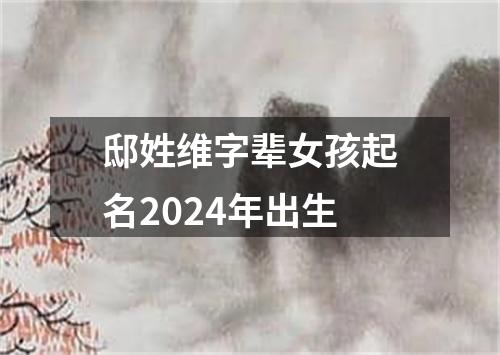 邸姓维字辈女孩起名2024年出生